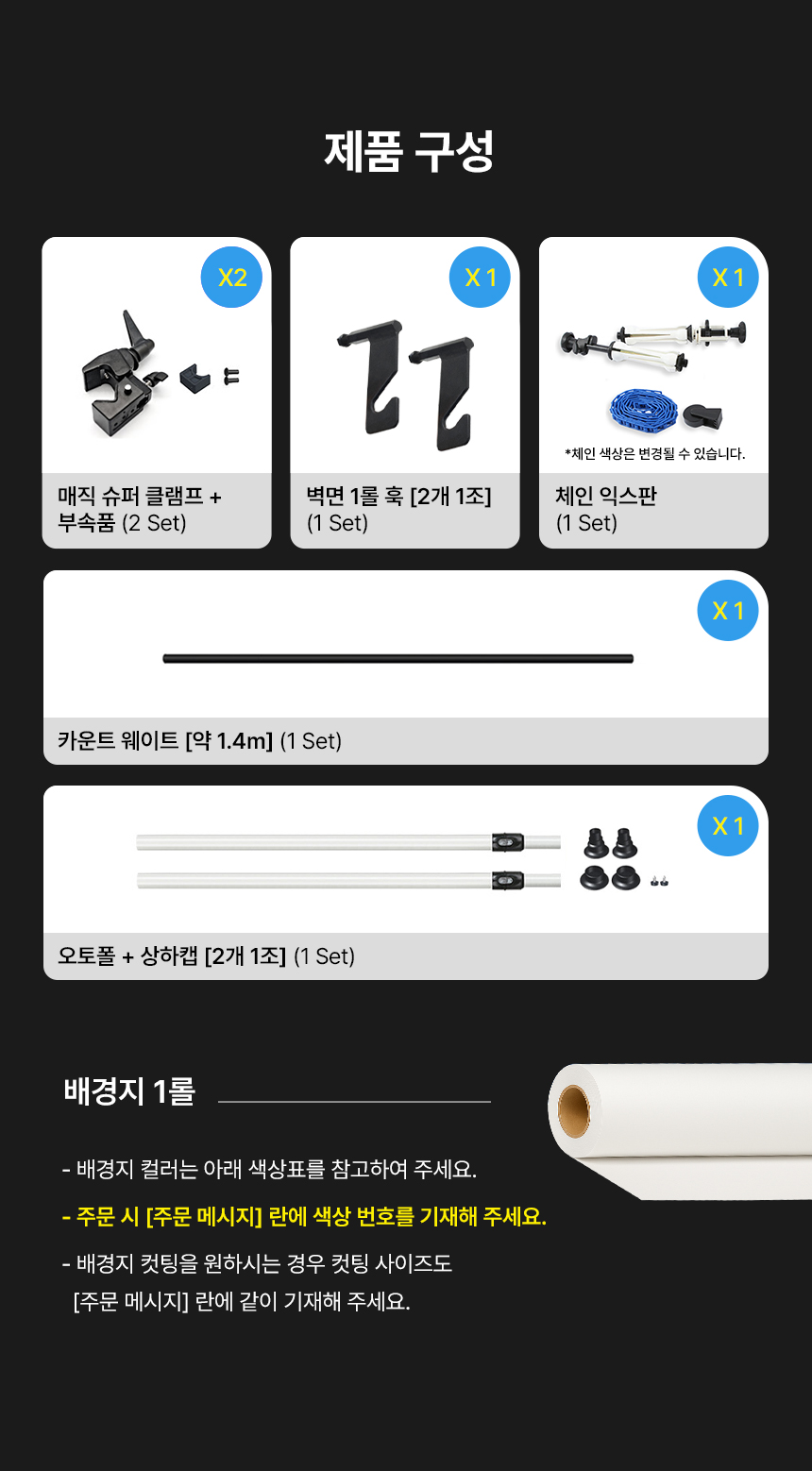 제품 구성

X2

매직 슈퍼 클램프 + 부속품 (2 Set)

X 1

벽면 1롤 훅 [2개 1조] (1 Set)

X 1

*체인 색상은 변경될 수 있습니다.

체인 익스판 (1 Set)

X 1

카운트 웨이트 [약 1.4m] (1 Set)

X 1

오토폴 + 상하캡 [2개 1조] (1 Set)

배경지 1롤

- 배경지 컬러는 아래 색상표를 참고하여 주세요.

- 주문 시 [주문 메시지] 란에 색상 번호를 기재해 주세요.

- 배경지 컷팅을 원하시는 경우 컷팅 사이즈도 [주문 메시지] 란에 같이 기재해 주세요.